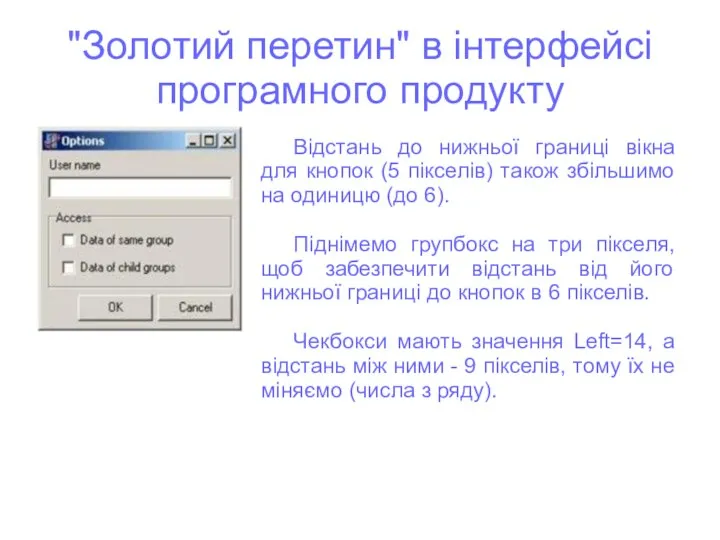 "Золотий перетин" в інтерфейсі програмного продукту

Options

User name

Access

Data of same group

Data of child groups

OK

Cancel

Відстань до нижньої границі вікна для кнопок (5 пікселів) також збільшимо на одиницю (до 6).

Піднімемо групбокс на три пікселя, щоб забезпечити відстань від його нижньої границі до кнопок в 6 пікселів.

Чекбокси мають значення Left=14, а відстань між ними - 9 пікселів, тому їх не міняємо (числа з ряду).